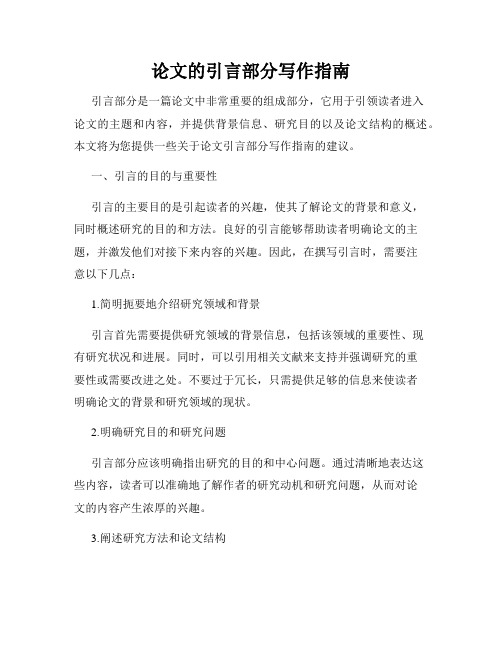 论文的引言部分写作指南

引言部分是一篇论文中非常重要的组成部分，它用于引领读者进入论文的主题和内容，并提供背景信息、研究目的以及论文结构的概述。本文将为您提供一些关于论文引言部分写作指南的建议。

一、引言的目的与重要性

引言的主要目的是引起读者的兴趣，使其了解论文的背景和意义，同时概述研究的目的和方法。良好的引言能够帮助读者明确论文的主题，并激发他们对接下来内容的兴趣。因此，在撰写引言时，需要注意以下几点：

1.简明扼要地介绍研究领域和背景

引言首先需要提供研究领域的背景信息，包括该领域的重要性、现有研究状况和进展。同时，可以引用相关文献来支持并强调研究的重要性或需要改进之处。不要过于冗长，只需提供足够的信息来使读者明确论文的背景和研究领域的现状。

2.明确研究目的和研究问题

引言部分应该明确指出研究的目的和中心问题。通过清晰地表达这些内容，读者可以准确地了解作者的研究动机和研究问题，从而对论文的内容产生浓厚的兴趣。

3.阐述研究方法和论文结构